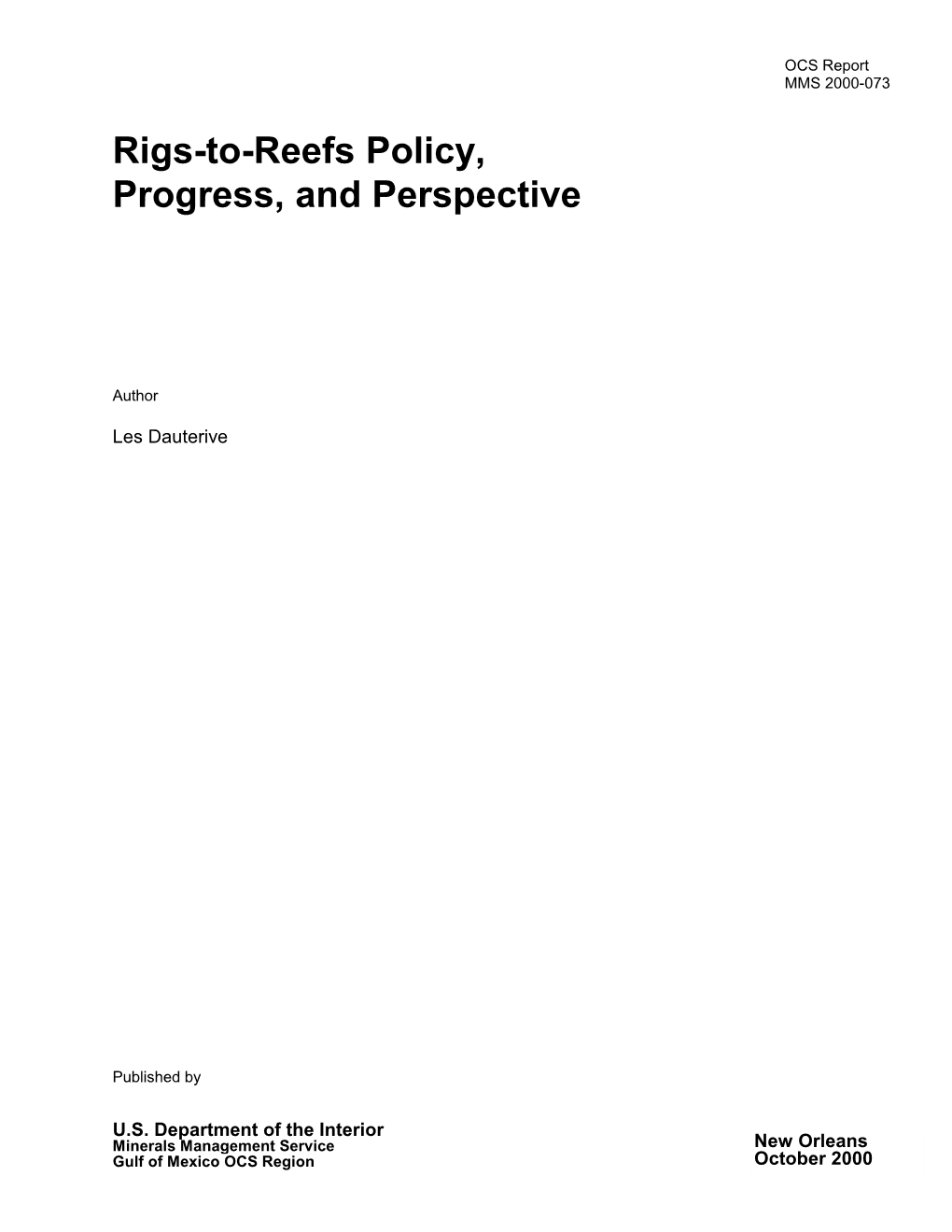 OCS Report
MMS 2000-073

Rigs-to-Reefs Policy,
Progress, and Perspective

Author

Les Dauterive

Published by

U.S. Department of the Interior
Minerals Management Service
Gulf of Mexico OCS Region

New Orleans
October 2000